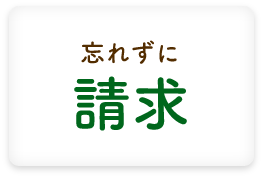 忘れずに
請求